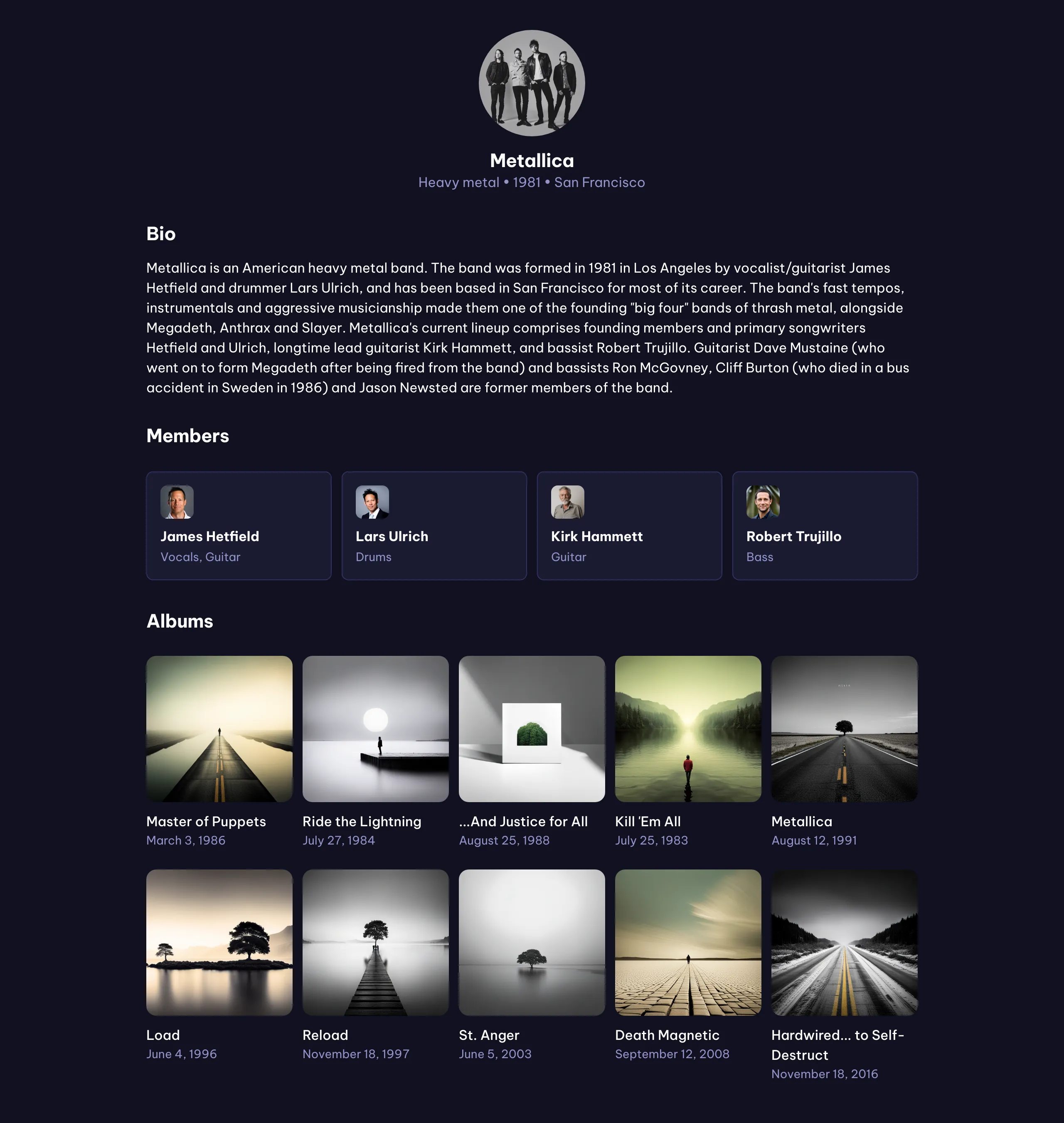 Metallica
Heavy metal • 1981 • San Francisco

Bio

Metallica is an American heavy metal band. The band was formed in 1981 in Los Angeles by vocalist/guitarist James Hetfield and drummer Lars Ulrich, and has been based in San Francisco for most of its career. The band's fast tempos, instrumentals and aggressive musicianship made them one of the founding "big four" bands of thrash metal, alongside Megadeth, Anthrax and Slayer. Metallica's current lineup comprises founding members and primary songwriters Hetfield and Ulrich, longtime lead guitarist Kirk Hammett, and bassist Robert Trujillo. Guitarist Dave Mustaine (who went on to form Megadeth after being fired from the band) and bassists Ron McGovney, Cliff Burton (who died in a bus accident in Sweden in 1986) and Jason Newsted are former members of the band.

Members

James Hetfield
Vocals, Guitar

Lars Ulrich
Drums

Kirk Hammett
Guitar

Robert Trujillo
Bass

Albums

Master of Puppets
March 3, 1986

Ride the Lightning
July 27, 1984

...And Justice for All
August 25, 1988

Kill 'Em All
July 25, 1983

Metallica
August 12, 1991

Load
June 4, 1996

Reload
November 18, 1997

St. Anger
June 5, 2003

Death Magnetic
September 12, 2008

Hardwired... to Self-Destruct
November 18, 2016